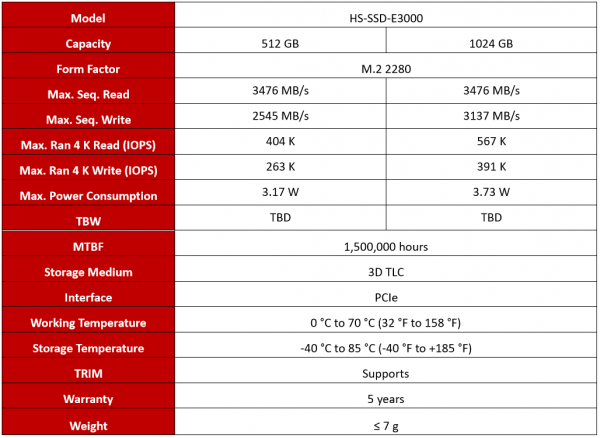 | Model | HS-SSD-E3000 | |
|---|---|---|
| Capacity | 512 GB | 1024 GB |
| Form Factor | M.2 2280 | |
| Max. Seq. Read | 3476 MB/s | 3476 MB/s |
| Max. Seq. Write | 2545 MB/s | 3137 MB/s |
| Max. Ran 4 K Read (IOPS) | 404 K | 567 K |
| Max. Ran 4 K Write (IOPS) | 263 K | 391 K |
| Max. Power Consumption | 3.17 W | 3.73 W |
| TBW | TBD | TBD |
| MTBF | 1,500,000 hours | |
| Storage Medium | 3D TLC | |
| Interface | PCIe | |
| Working Temperature | 0 °C to 70 °C (32 °F to 158 °F) | |
| Storage Temperature | -40 °C to 85 °C (-40 °F to +185 °F) | |
| TRIM | Supports | |
| Warranty | 5 years | |
| Weight | ≤ 7 g | |